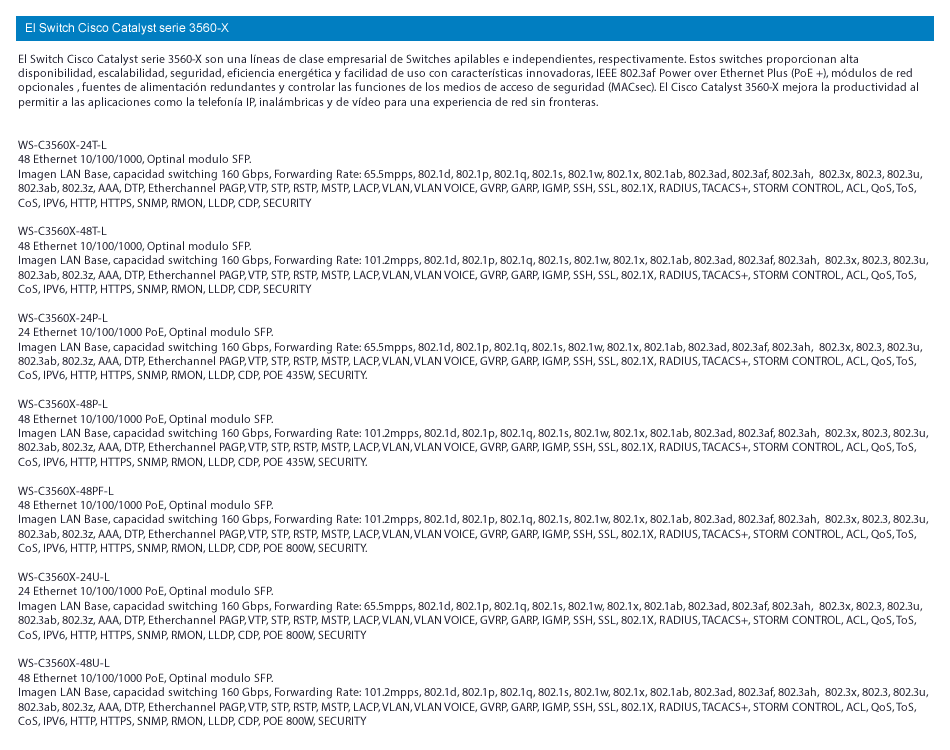 El Switch Cisco Catalyst serie 3560-X

El Switch Cisco Catalyst serie 3560-X son una líneas de clase empresarial de Switches apilables e independientes, respectivamente. Estos switches proporcionan alta disponibilidad, escalabilidad, seguridad, eficiencia energética y facilidad de uso con características innovadoras, IEEE 802.3af Power over Ethernet Plus (PoE +), módulos de red opcionales , fuentes de alimentación redundantes y controlar las funciones de los medios de acceso de seguridad (MACsec). El Cisco Catalyst 3560-X mejora la productividad al permitir a las aplicaciones como la telefonía IP, inalámbricas y de vídeo para una experiencia de red sin fronteras.

WS-C3560X-24T-L
48 Ethernet 10/100/1000, Optinal modulo SFP.
Imagen LAN Base, capacidad switching 160 Gbps, Forwarding Rate: 65.5mpps, 802.1d, 802.1p, 802.1q, 802.1s, 802.1w, 802.1x, 802.1ab, 802.3ad, 802.3af, 802.3ah, 802.3x, 802.3, 802.3u, 802.3ab, 802.3z, AAA, DTP, Etherchannel PAGP, VTP, STP, RSTP, MSTP, LACP, VLAN, VLAN VOICE, GVRP, GARP, IGMP, SSH, SSL, 802.1X, RADIUS, TACACS+, STORM CONTROL, ACL, QoS, ToS, CoS, IPV6, HTTP, HTTPS, SNMP, RMON, LLDP, CDP, SECURITY

WS-C3560X-48T-L
48 Ethernet 10/100/1000, Optinal modulo SFP.
Imagen LAN Base, capacidad switching 160 Gbps, Forwarding Rate: 101.2mpps, 802.1d, 802.1p, 802.1q, 802.1s, 802.1w, 802.1x, 802.1ab, 802.3ad, 802.3af, 802.3ah, 802.3x, 802.3, 802.3u, 802.3ab, 802.3z, AAA, DTP, Etherchannel PAGP, VTP, STP, RSTP, MSTP, LACP, VLAN, VLAN VOICE, GVRP, GARP, IGMP, SSH, SSL, 802.1X, RADIUS, TACACS+, STORM CONTROL, ACL, QoS, ToS, CoS, IPV6, HTTP, HTTPS, SNMP, RMON, LLDP, CDP, SECURITY

WS-C3560X-24P-L
24 Ethernet 10/100/1000 PoE, Optinal modulo SFP.
Imagen LAN Base, capacidad switching 160 Gbps, Forwarding Rate: 65.5mpps, 802.1d, 802.1p, 802.1q, 802.1s, 802.1w, 802.1x, 802.1ab, 802.3ad, 802.3af, 802.3ah, 802.3x, 802.3, 802.3u, 802.3ab, 802.3z, AAA, DTP, Etherchannel PAGP, VTP, STP, RSTP, MSTP, LACP, VLAN, VLAN VOICE, GVRP, GARP, IGMP, SSH, SSL, 802.1X, RADIUS, TACACS+, STORM CONTROL, ACL, QoS, ToS, CoS, IPV6, HTTP, HTTPS, SNMP, RMON, LLDP, CDP, POE 435W, SECURITY.

WS-C3560X-48P-L
48 Ethernet 10/100/1000 PoE, Optinal modulo SFP.
Imagen LAN Base, capacidad switching 160 Gbps, Forwarding Rate: 101.2mpps, 802.1d, 802.1p, 802.1q, 802.1s, 802.1w, 802.1x, 802.1ab, 802.3ad, 802.3af, 802.3ah, 802.3x, 802.3, 802.3u, 802.3ab, 802.3z, AAA, DTP, Etherchannel PAGP, VTP, STP, RSTP, MSTP, LACP, VLAN, VLAN VOICE, GVRP, GARP, IGMP, SSH, SSL, 802.1X, RADIUS, TACACS+, STORM CONTROL, ACL, QoS, ToS, CoS, IPV6, HTTP, HTTPS, SNMP, RMON, LLDP, CDP, POE 435W, SECURITY.

WS-C3560X-48PF-L
48 Ethernet 10/100/1000 PoE, Optinal modulo SFP.
Imagen LAN Base, capacidad switching 160 Gbps, Forwarding Rate: 101.2mpps, 802.1d, 802.1p, 802.1q, 802.1s, 802.1w, 802.1x, 802.1ab, 802.3ad, 802.3af, 802.3ah, 802.3x, 802.3, 802.3u, 802.3ab, 802.3z, AAA, DTP, Etherchannel PAGP, VTP, STP, RSTP, MSTP, LACP, VLAN, VLAN VOICE, GVRP, GARP, IGMP, SSH, SSL, 802.1X, RADIUS, TACACS+, STORM CONTROL, ACL, QoS, ToS, CoS, IPV6, HTTP, HTTPS, SNMP, RMON, LLDP, CDP, POE 800W, SECURITY.

WS-C3560X-24U-L
24 Ethernet 10/100/1000 PoE, Optinal modulo SFP.
Imagen LAN Base, capacidad switching 160 Gbps, Forwarding Rate: 65.5mpps, 802.1d, 802.1p, 802.1q, 802.1s, 802.1w, 802.1x, 802.1ab, 802.3ad, 802.3af, 802.3ah, 802.3x, 802.3, 802.3u, 802.3ab, 802.3z, AAA, DTP, Etherchannel PAGP, VTP, STP, RSTP, MSTP, LACP, VLAN, VLAN VOICE, GVRP, GARP, IGMP, SSH, SSL, 802.1X, RADIUS, TACACS+, STORM CONTROL, ACL, QoS, ToS, CoS, IPV6, HTTP, HTTPS, SNMP, RMON, LLDP, CDP, POE 800W, SECURITY

WS-C3560X-48U-L
48 Ethernet 10/100/1000 PoE, Optinal modulo SFP.
Imagen LAN Base, capacidad switching 160 Gbps, Forwarding Rate: 101.2mpps, 802.1d, 802.1p, 802.1q, 802.1s, 802.1w, 802.1x, 802.1ab, 802.3ad, 802.3af, 802.3ah, 802.3x, 802.3, 802.3u, 802.3ab, 802.3z, AAA, DTP, Etherchannel PAGP, VTP, STP, RSTP, MSTP, LACP, VLAN, VLAN VOICE, GVRP, GARP, IGMP, SSH, SSL, 802.1X, RADIUS, TACACS+, STORM CONTROL, ACL, QoS, ToS, CoS, IPV6, HTTP, HTTPS, SNMP, RMON, LLDP, CDP, POE 800W, SECURITY